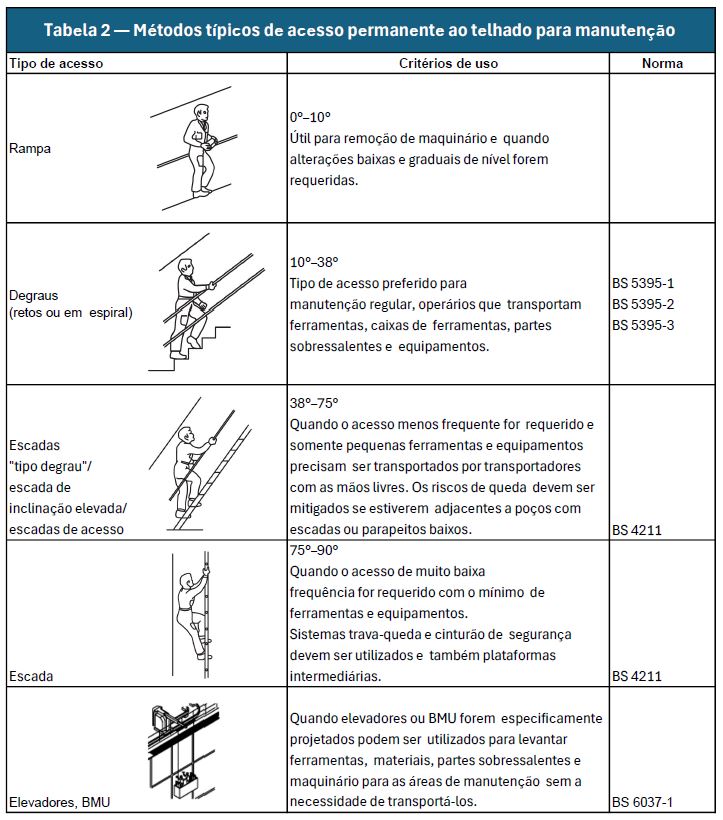 Tabela 2 — Métodos típicos de acesso permanente ao telhado para manutenção

| Tipo de acesso | Critérios de uso | Norma |
|---|---|---|
| Rampa | 0º–10º Útil para remoção de maquinário e quando alterações baixas e graduais de nível forem requeridas. | |
| Degraus (retos ou em espiral) | 10º–38º Tipo de acesso preferido para manutenção regular, operários que transportam ferramentas, caixas de ferramentas, partes sobressalentes e equipamentos. | BS 5395-1 BS 5395-2 BS 5395-3 |
| Escadas "tipo degrau"/ escada de inclinação elevada/ escadas de acesso | 38º–75º Quando o acesso menos frequente for requerido e somente pequenas ferramentas e equipamentos precisam ser transportados por transportadores com as mãos livres. Os riscos de queda devem ser mitigados se estiverem adjacentes a poços com escadas ou parapeitos baixos. | BS 4211 |
| Escada | 75º–90º Quando o acesso de muito baixa frequência for requerido com o mínimo de ferramentas e equipamentos. Sistemas trava-queda e cinturão de segurança devem ser utilizados e também plataformas intermediárias. | BS 4211 |
| Elevadores, BMU | Quando elevadores ou BMU forem especificamente projetados podem ser utilizados para levantar ferramentas, materiais, partes sobressalentes e maquinário para as áreas de manutenção sem a necessidade de transportá-los. | BS 6037-1 |